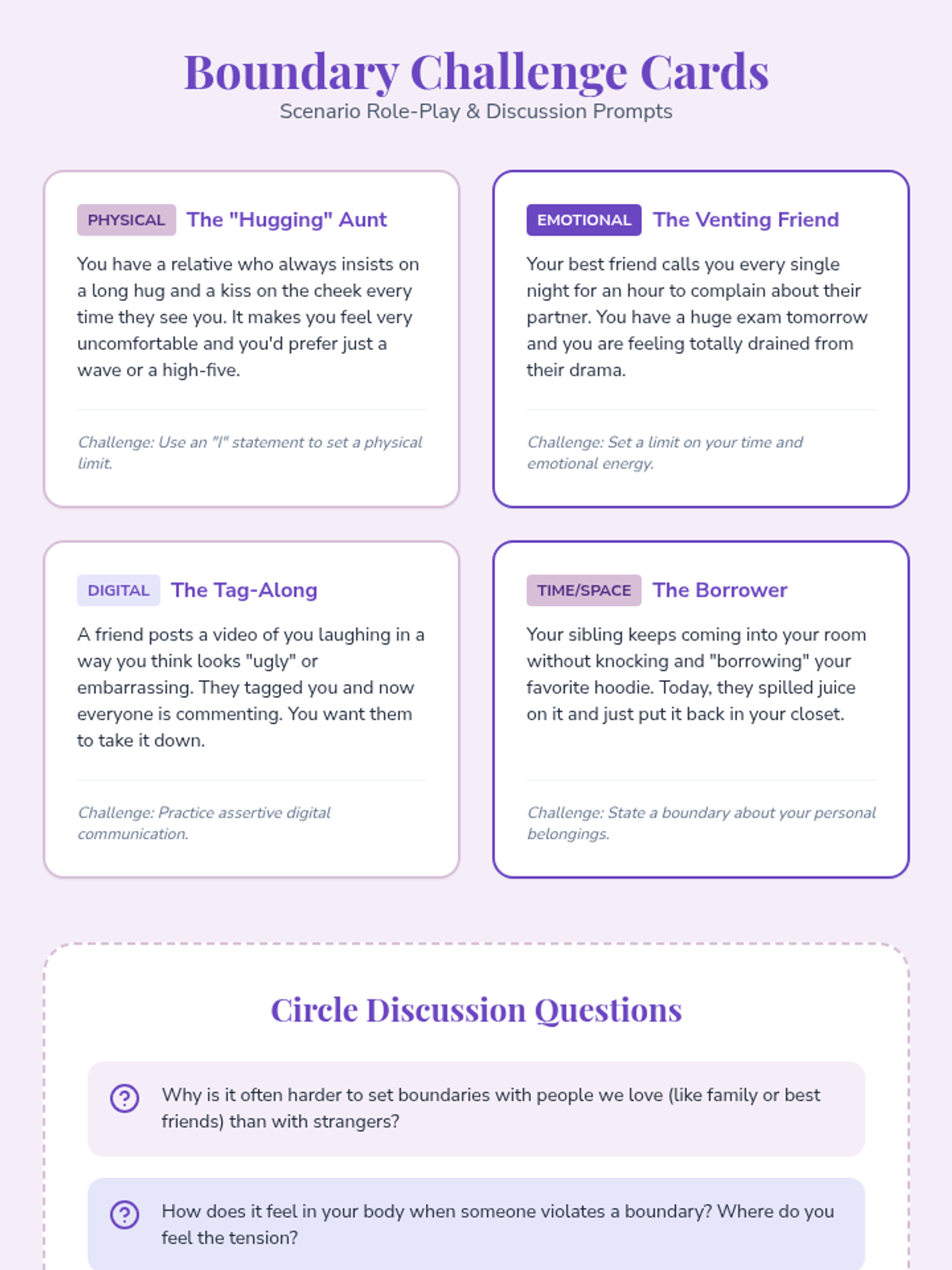 Boundary Challenge Cards
Scenario Role-Play & Discussion Prompts

PHYSICAL The "Hugging" Aunt

You have a relative who always insists on a long hug and a kiss on the cheek every time they see you. It makes you feel very uncomfortable and you'd prefer just a wave or a high-five.

Challenge: Use an "I" statement to set a physical limit.

EMOTIONAL The Venting Friend

Your best friend calls you every single night for an hour to complain about their partner. You have a huge exam tomorrow and you are feeling totally drained from their drama.

Challenge: Set a limit on your time and emotional energy.

DIGITAL The Tag-Along

A friend posts a video of you laughing in a way you think looks "ugly" or embarrassing. They tagged you and now everyone is commenting. You want them to take it down.

Challenge: Practice assertive digital communication.

TIME/SPACE The Borrower

Your sibling keeps coming into your room without knocking and "borrowing" your favorite hoodie. Today, they spilled juice on it and just put it back in your closet.

Challenge: State a boundary about your personal belongings.

Circle Discussion Questions

Why is it often harder to set boundaries with people we love (like family or best friends) than with strangers?

How does it feel in your body when someone violates a boundary? Where do you feel the tension?